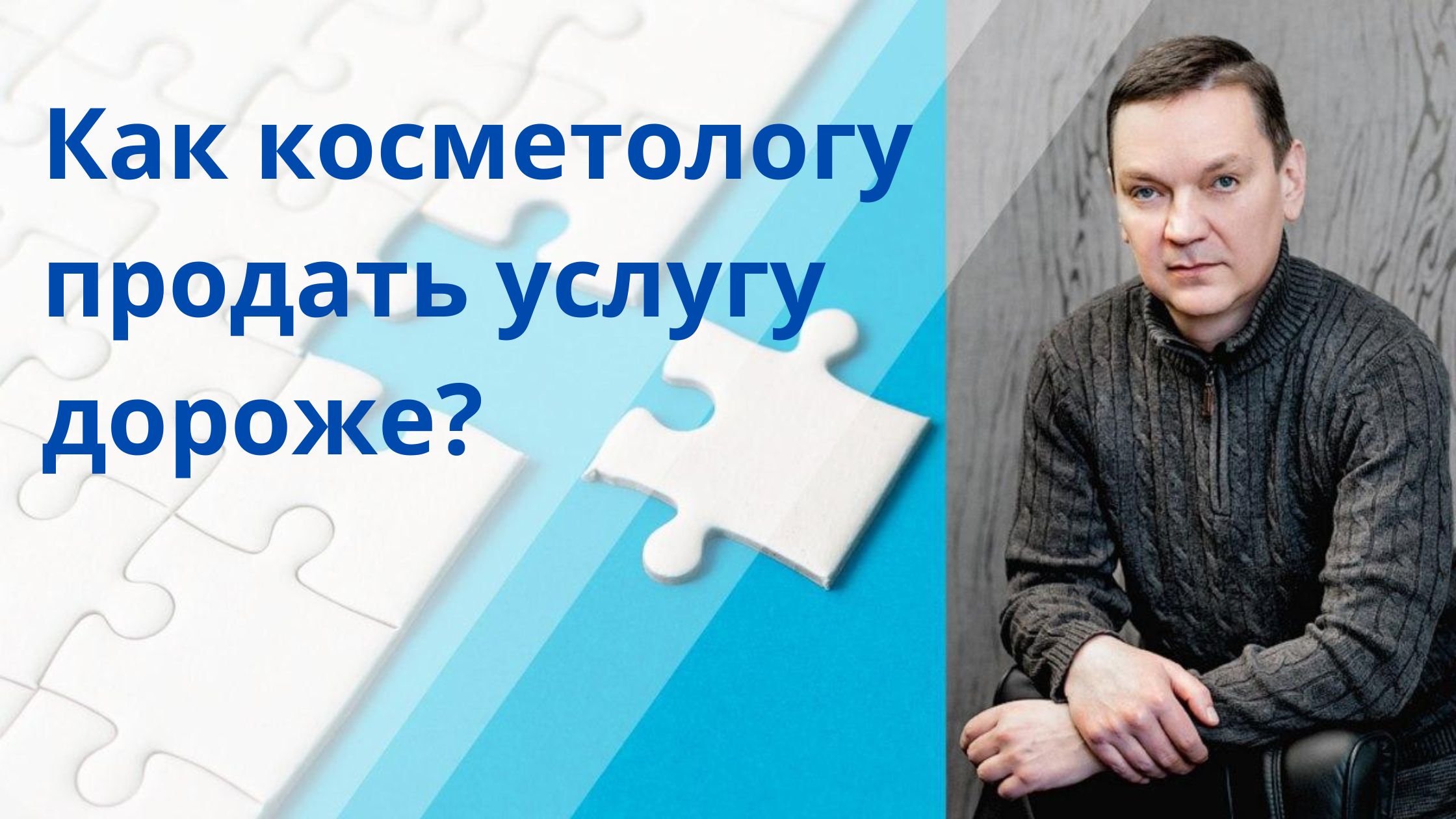 Как косметологу продать услугу дороже?